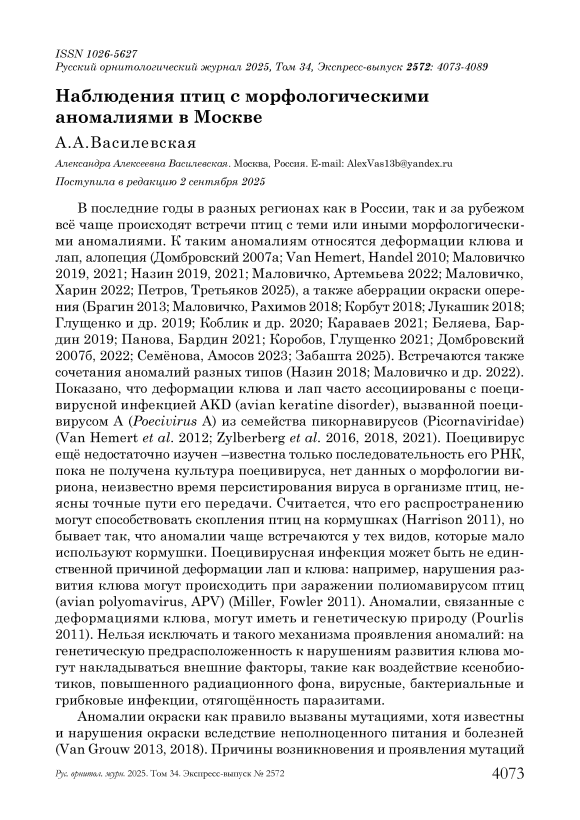 ISSN 1026-5627
Русский орнитологический журнал 2025, Том 34, Экспресс-выпуск 2572: 4073-4089

Наблюдения птиц с морфологическими аномалиями в Москве

А.А.Василевская

Александра Алексеевна Василевская. Москва, Россия. E-mail: AlexVas13b@yandex.ru

Поступила в редакцию 2 сентября 2025

В последние годы в разных регионах как в России, так и за рубежом всё чаще происходят встречи птиц с теми или иными морфологическими аномалиями. К таким аномалиям относятся деформации клюва и лап, алопеция (Домбровский 2007а; Van Hemert, Handel 2010; Маловичко 2019, 2021; Назин 2019, 2021; Маловичко, Артемьева 2022; Маловичко, Харин 2022; Петров, Третьяков 2025), а также аберрации окраски оперения (Брагин 2013; Маловичко, Рахимов 2018; Корбут 2018; Лукашик 2018; Глущенко и др. 2019; Коблик и др. 2020; Караваев 2021; Беляева, Бардин 2019; Панова, Бардин 2021; Коробов, Глущенко 2021; Домбровский 2007б, 2022; Семёнова, Амосов 2023; Забашта 2025). Встречаются также сочетания аномалий разных типов (Назин 2018; Маловичко и др. 2022). Показано, что деформации клюва и лап часто ассоциированы с поецивирусной инфекцией AKD (avian keratine disorder), вызванной поецивирусом А (Poecivirus A) из семейства пикорнавирусов (Picornaviridae) (Van Hemert et al. 2012; Zylberberg et al. 2016, 2018, 2021). Поецивирус ещё недостаточно изучен –известна только последовательность его РНК, пока не получена культура поецивируса, нет данных о морфологии вириона, неизвестно время персистирования вируса в организме птиц, неясны точные пути его передачи. Считается, что его распространению могут способствовать скопления птиц на кормушках (Harrison 2011), но бывает так, что аномалии чаще встречаются у тех видов, которые мало используют кормушки. Поецивирусная инфекция может быть не единственной причиной деформации лап и клюва: например, нарушения развития клюва могут происходить при заражении полиомавирусом птиц (avian polyomavirus, APV) (Miller, Fowler 2011). Аномалии, связанные с деформациями клюва, могут иметь и генетическую природу (Pourlis 2011). Нельзя исключать и такого механизма проявления аномалий: на генетическую предрасположенность к нарушениям развития клюва могут накладываться внешние факторы, такие как воздействие ксенобиотиков, повышенного радиационного фона, вирусные, бактериальные и грибковые инфекции, отягощённость паразитами.

Аномалии окраски как правило вызваны мутациями, хотя известны и нарушения окраски вследствие неполноценного питания и болезней (Van Grouw 2013, 2018). Причины возникновения и проявления мутаций

Рус. орнитол. журн. 2025. Том 34. Экспресс-выпуск № 2572 4073